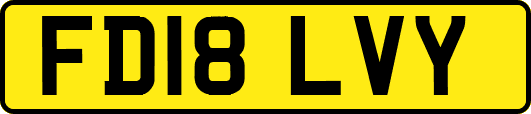 FD18 LVY